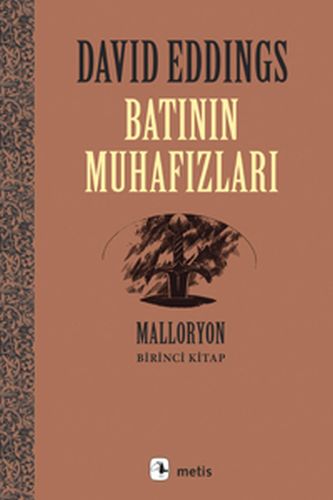 DAVID EDDINGS
BATININ MUHAFIZLARI

MALLORYON
BİRİNCİ KİTAP

metis